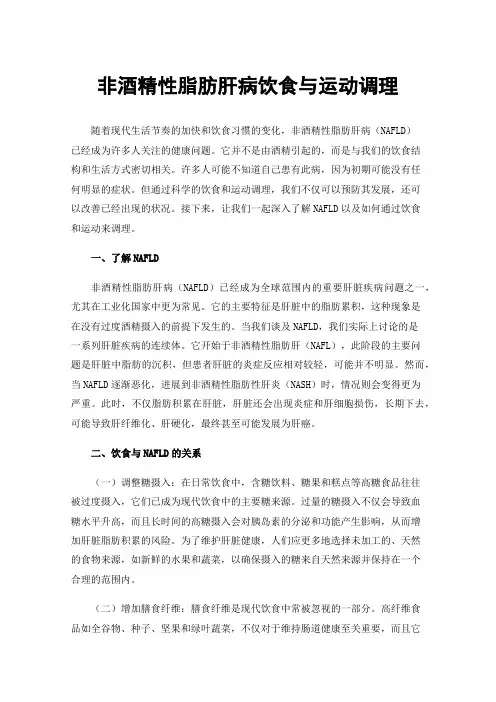 非酒精性脂肪肝病饮食与运动调理

随着现代生活节奏的加快和饮食习惯的变化，非酒精性脂肪肝病（NAFLD）已经成为许多人关注的健康问题。它并不是由酒精引起的，而是与我们的饮食结构和生活方式密切相关。许多人可能不知道自己患有此病，因为初期可能没有任何明显的症状。但通过科学的饮食和运动调理，我们不仅可以预防其发展，还可以改善已经出现的状况。接下来，让我们一起深入了解NAFLD以及如何通过饮食和运动来调理。

一、了解NAFLD

非酒精性脂肪肝病（NAFLD）已经成为全球范围内的重要肝脏疾病问题之一，尤其在工业化国家中更为常见。它的主要特征是肝脏中的脂肪累积，这种现象是在没有过度酒精摄入的前提下发生的。当我们谈及NAFLD，我们实际上讨论的是一系列肝脏疾病的连续体。它开始于非酒精性脂肪肝（NAFL），此阶段的主要问题是肝脏中脂肪的沉积，但患者肝脏的炎症反应相对较轻，可能并不明显。然而，当NAFLD逐渐恶化，进展到非酒精性脂肪性肝炎（NASH）时，情况则会变得更为严重。此时，不仅脂肪积累在肝脏，肝脏还会出现炎症和肝细胞损伤，长期下去，可能导致肝纤维化、肝硬化，最终甚至可能发展为肝癌。

二、饮食与NAFLD的关系

（一）调整糖摄入：在日常饮食中，含糖饮料、糖果和糕点等高糖食品往往被过度摄入，它们已成为现代饮食中的主要糖来源。过量的糖摄入不仅会导致血糖水平升高，而且长时间的高糖摄入会对胰岛素的分泌和功能产生影响，从而增加肝脏脂肪积累的风险。为了维护肝脏健康，人们应更多地选择未加工的、天然的食物来源，如新鲜的水果和蔬菜，以确保摄入的糖来自天然来源并保持在一个合理的范围内。

（二）增加膳食纤维：膳食纤维是现代饮食中常被忽视的一部分。高纤维食品如全谷物、种子、坚果和绿叶蔬菜，不仅对于维持肠道健康至关重要，而且它